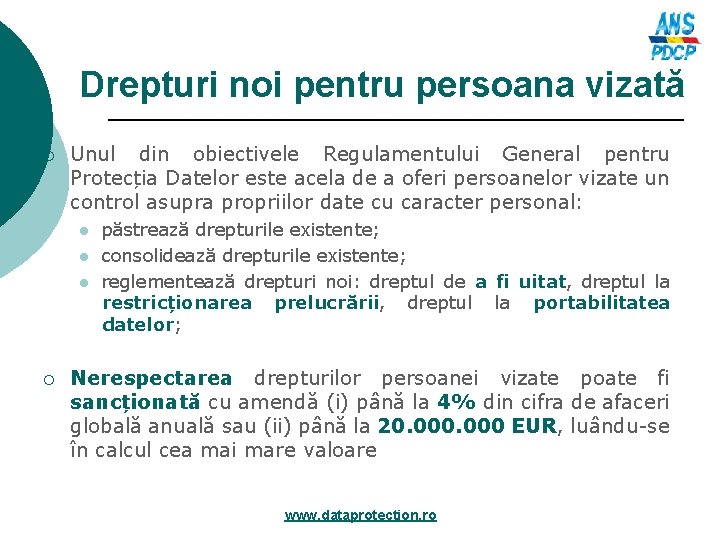 ANS
PDCP

Drepturi noi pentru persoana vizată

○ Unul din obiectivele Regulamentului General pentru Protecția Datelor este acela de a oferi persoanelor vizate un control asupra propriilor date cu caracter personal:

• păstrează drepturile existente;
• consolidează drepturile existente;
• reglementează drepturi noi: dreptul de a fi uitat, dreptul la restricționarea prelucrării, dreptul la portabilitatea datelor;

○ Nerespectarea drepturilor persoanei vizate poate fi sancționată cu amendă (i) până la 4% din cifra de afaceri globală anuală sau (ii) până la 20.000.000 EUR, luându-se în calcul cea mai mare valoare

www.dataprotection.ro